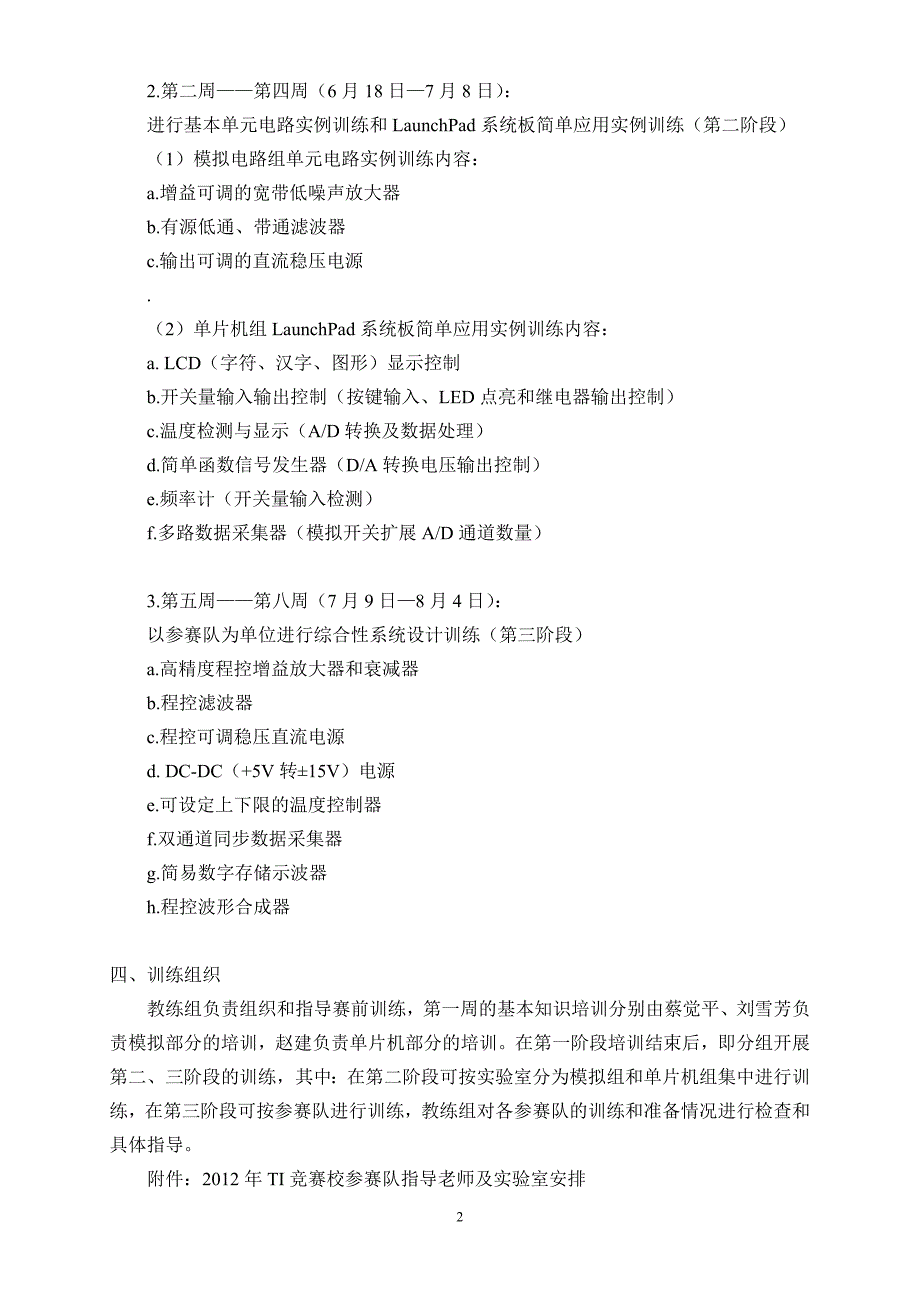 2.第二周——第四周（6 月 18 日—7 月 8 日）：

进行基本单元电路实例训练和 LaunchPad 系统板简单应用实例训练（第二阶段）

（1）模拟电路组单元电路实例训练内容：

a.增益可调的宽带低噪声放大器

b.有源低通、带通滤波器

c.输出可调的直流稳压电源

.

（2）单片机组 LaunchPad 系统板简单应用实例训练内容：

a. LCD（字符、汉字、图形）显示控制

b.开关量输入输出控制（按键输入、LED 点亮和继电器输出控制）

c.温度检测与显示（A/D 转换及数据处理）

d.简单函数信号发生器（D/A 转换电压输出控制）

e.频率计（开关量输入检测）

f.多路数据采集器（模拟开关扩展 A/D 通道数量）

3.第五周——第八周（7 月 9 日—8 月 4 日）：

以参赛队为单位进行综合性系统设计训练（第三阶段）

a.高精度程控增益放大器和衰减器

b.程控滤波器

c.程控可调稳压直流电源

d. DC-DC（+5V 转±15V）电源

e.可设定上下限的温度控制器

f.双通道同步数据采集器

g.简易数字存储示波器

h.程控波形合成器

四、训练组织

教练组负责组织和指导赛前训练，第一周的基本知识培训分别由蔡觉平、刘雪芳负责模拟部分的培训，赵建负责单片机部分的培训。在第一阶段培训结束后，即分组开展第二、三阶段的训练，其中：在第二阶段可按实验室分为模拟组和单片机组集中进行训练，在第三阶段可按参赛队进行训练，教练组对各参赛队的训练和准备情况进行检查和具体指导。

附件：2012 年 TI 竞赛校参赛队指导老师及实验室安排

2